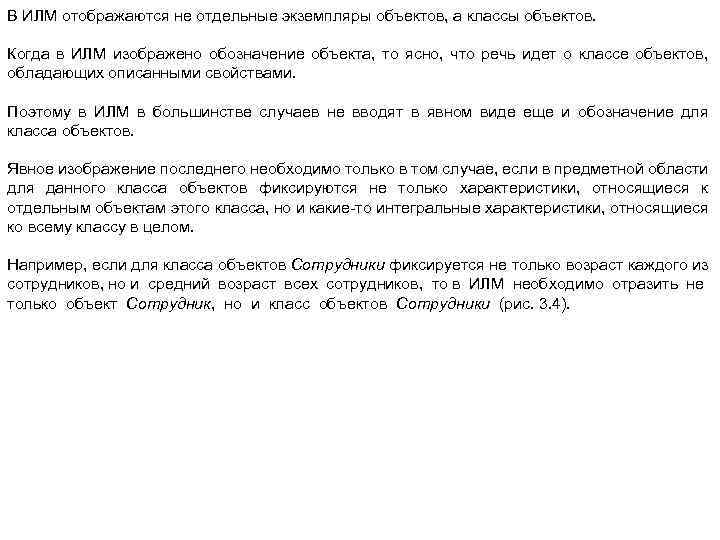 В ИЛМ отображаются не отдельные экземпляры объектов, а классы объектов.

Когда в ИЛМ изображено обозначение объекта, то ясно, что речь идет о классе объектов, обладающих описанными свойствами.

Поэтому в ИЛМ в большинстве случаев не вводят в явном виде еще и обозначение для класса объектов.

Явное изображение последнего необходимо только в том случае, если в предметной области для данного класса объектов фиксируются не только характеристики, относящиеся к отдельным объектам этого класса, но и какие-то интегральные характеристики, относящиеся ко всему классу в целом.

Например, если для класса объектов Сотрудники фиксируется не только возраст каждого из сотрудников, но и средний возраст всех сотрудников, то в ИЛМ необходимо отразить не только объект Сотрудник, но и класс объектов Сотрудники (рис. 3.4).